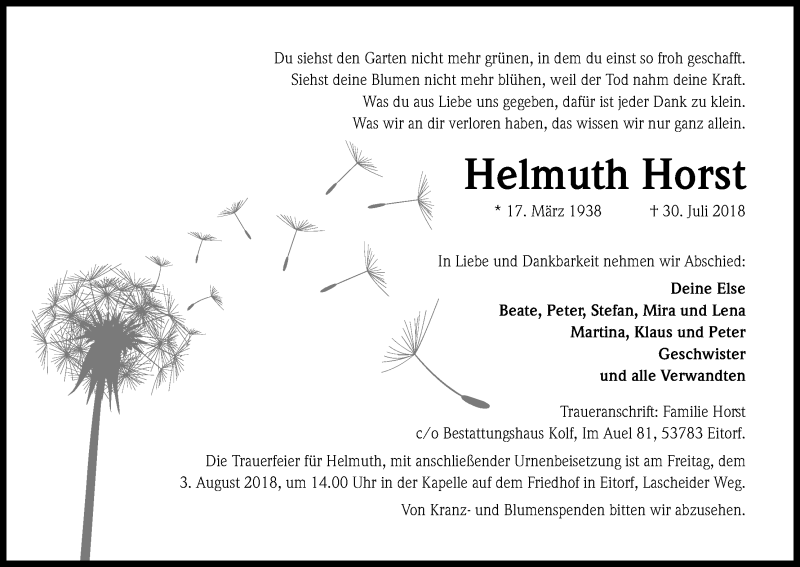 Du siehst den Garten nicht mehr grünen, in dem du einst so froh geschafft.
Siehst deine Blumen nicht mehr blühen, weil der Tod nahm deine Kraft.
Was du aus Liebe uns gegeben, dafür ist jeder Dank zu klein.
Was wir an dir verloren haben, das wissen wir nur ganz allein.

Helmuth Horst

* 17. März 1938 † 30. Juli 2018

In Liebe und Dankbarkeit nehmen wir Abschied:

Deine Else
Beate, Peter, Stefan, Mira und Lena
Martina, Klaus und Peter
Geschwister
und alle Verwandten

Traueranschrift: Familie Horst
c/o Bestattungshaus Kolf, Im Auel 81, 53783 Eitorf.

Die Trauerfeier für Helmuth, mit anschließender Urnenbeisetzung ist am Freitag, dem 3. August 2018, um 14.00 Uhr in der Kapelle auf dem Friedhof in Eitorf, Lascheider Weg.

Von Kranz- und Blumenspenden bitten wir abzusehen.